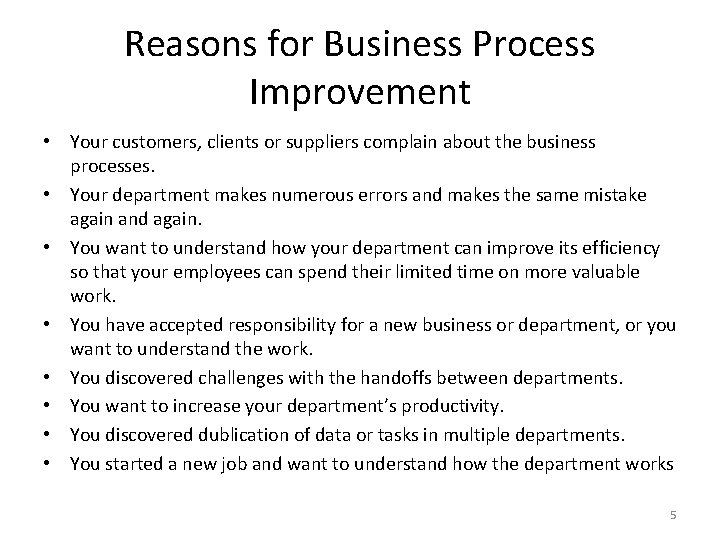 Reasons for Business Process Improvement

• Your customers, clients or suppliers complain about the business processes.
• Your department makes numerous errors and makes the same mistake again and again.
• You want to understand how your department can improve its efficiency so that your employees can spend their limited time on more valuable work.
• You have accepted responsibility for a new business or department, or you want to understand the work.
• You discovered challenges with the handoffs between departments.
• You want to increase your department's productivity.
• You discovered dublication of data or tasks in multiple departments.
• You started a new job and want to understand how the department works

5